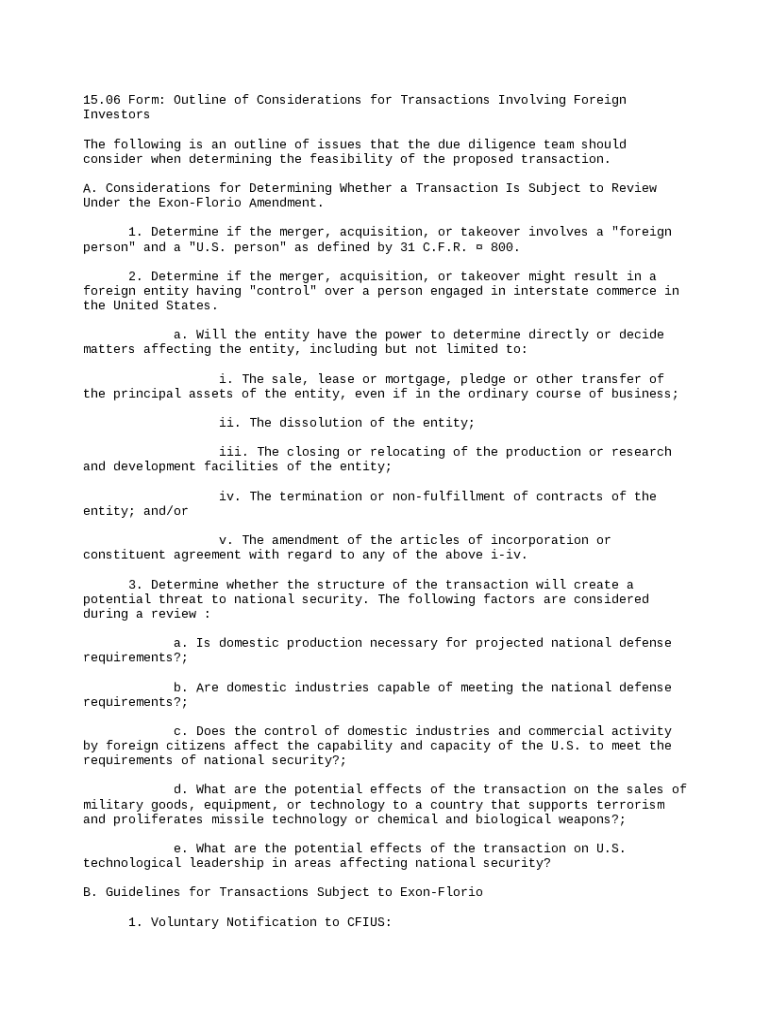 15.06 Form: Outline of Considerations for Transactions Involving Foreign Investors

The following is an outline of issues that the due diligence team should consider when determining the feasibility of the proposed transaction.

A. Considerations for Determining Whether a Transaction Is Subject to Review Under the Exon-Florio Amendment.

1. Determine if the merger, acquisition, or takeover involves a "foreign person" and a "U.S. person" as defined by 31 C.F.R. ¤ 800.

2. Determine if the merger, acquisition, or takeover might result in a foreign entity having "control" over a person engaged in interstate commerce in the United States.

a. Will the entity have the power to determine directly or decide matters affecting the entity, including but not limited to:

i. The sale, lease or mortgage, pledge or other transfer of the principal assets of the entity, even if in the ordinary course of business;

ii. The dissolution of the entity;

iii. The closing or relocating of the production or research and development facilities of the entity;

iv. The termination or non-fulfillment of contracts of the entity; and/or

v. The amendment of the articles of incorporation or constituent agreement with regard to any of the above i-iv.

3. Determine whether the structure of the transaction will create a potential threat to national security. The following factors are considered during a review :

a. Is domestic production necessary for projected national defense requirements?;

b. Are domestic industries capable of meeting the national defense requirements?;

c. Does the control of domestic industries and commercial activity by foreign citizens affect the capability and capacity of the U.S. to meet the requirements of national security?;

d. What are the potential effects of the transaction on the sales of military goods, equipment, or technology to a country that supports terrorism and proliferates missile technology or chemical and biological weapons?;

e. What are the potential effects of the transaction on U.S. technological leadership in areas affecting national security?

B. Guidelines for Transactions Subject to Exon-Florio

1. Voluntary Notification to CFIUS: